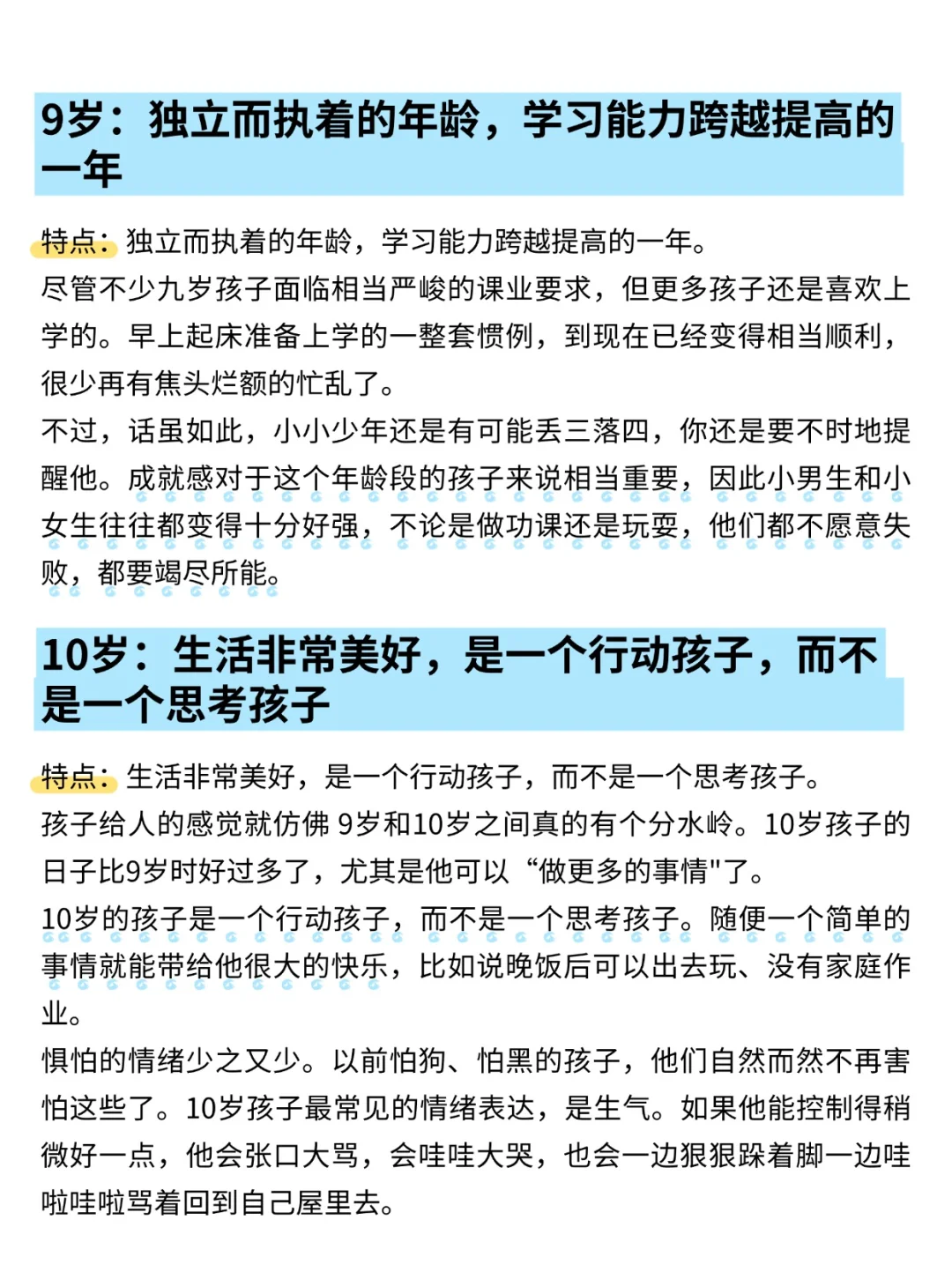 9岁：独立而执着的年龄，学习能力跨越提高的一年

特点：独立而执着的年龄，学习能力跨越提高的一年。
尽管不少九岁孩子面临相当严峻的课业要求，但更多孩子还是喜欢上学的。早上起床准备上学的一整套惯例，到现在已经变得相当顺利，很少再有焦头烂额的忙乱了。
不过，话虽如此，小小少年还是有可能丢三落四，你还是要不时地提醒他。成就感对于这个年龄段的孩子来说相当重要，因此小男生和小女生往往都变得十分好强，不论是做功课还是玩耍，他们都不愿意失败，都要竭尽所能。

10岁：生活非常美好，是一个行动孩子，而不是一个思考孩子

特点：生活非常美好，是一个行动孩子，而不是一个思考孩子。
孩子给人的感觉就仿佛 9岁和10岁之间真的有个分水岭。10岁孩子的日子比9岁时好过多了，尤其是他可以“做更多的事情"了。
10岁的孩子是一个行动孩子，而不是一个思考孩子。随便一个简单的事情就能带给他很大的快乐，比如说晚饭后可以出去玩、没有家庭作业。
惧怕的情绪少之又少。以前怕狗、怕黑的孩子，他们自然而然不再害怕这些了。10岁孩子最常见的情绪表达，是生气。如果他能控制得稍微好一点，他会张口大骂，会哇哇大哭，也会一边狠狠跺着脚一边哇啦哇啦骂着回到自己屋里去。